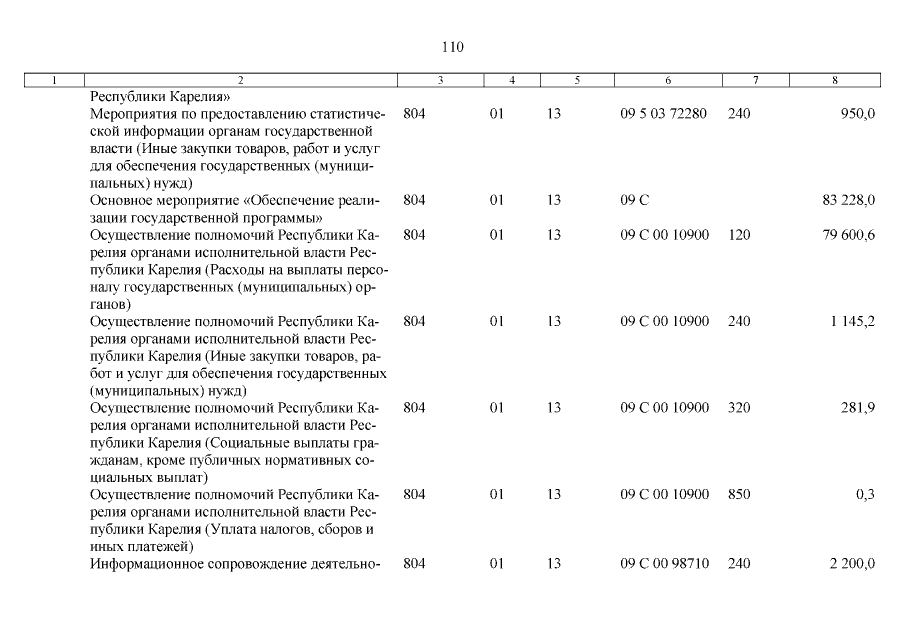 110

| 1 | 2 | 3 | 4 | 5 | 6 | 7 | 8 |
|---|---|---|---|---|---|---|---|
| | Республики Карелия» | | | | | | |
| | Мероприятия по предоставлению статистической информации органам государственной власти (Иные закупки товаров, работ и услуг для обеспечения государственных (муниципальных) нужд) | 804 | 01 | 13 | 09 5 03 72280 | 240 | 950,0 |
| | Основное мероприятие «Обеспечение реализации государственной программы» | 804 | 01 | 13 | 09 С | | 83 228,0 |
| | Осуществление полномочий Республики Карелия органами исполнительной власти Республики Карелия (Расходы на выплаты персоналу государственных (муниципальных) органов) | 804 | 01 | 13 | 09 С 00 10900 | 120 | 79 600,6 |
| | Осуществление полномочий Республики Карелия органами исполнительной власти Республики Карелия (Иные закупки товаров, работ и услуг для обеспечения государственных (муниципальных) нужд) | 804 | 01 | 13 | 09 С 00 10900 | 240 | 1 145,2 |
| | Осуществление полномочий Республики Карелия органами исполнительной власти Республики Карелия (Социальные выплаты гражданам, кроме публичных нормативных социальных выплат) | 804 | 01 | 13 | 09 С 00 10900 | 320 | 281,9 |
| | Осуществление полномочий Республики Карелия органами исполнительной власти Республики Карелия (Уплата налогов, сборов и иных платежей) | 804 | 01 | 13 | 09 С 00 10900 | 850 | 0,3 |
| | Информационное сопровождение деятельно- | 804 | 01 | 13 | 09 С 00 98710 | 240 | 2 200,0 |